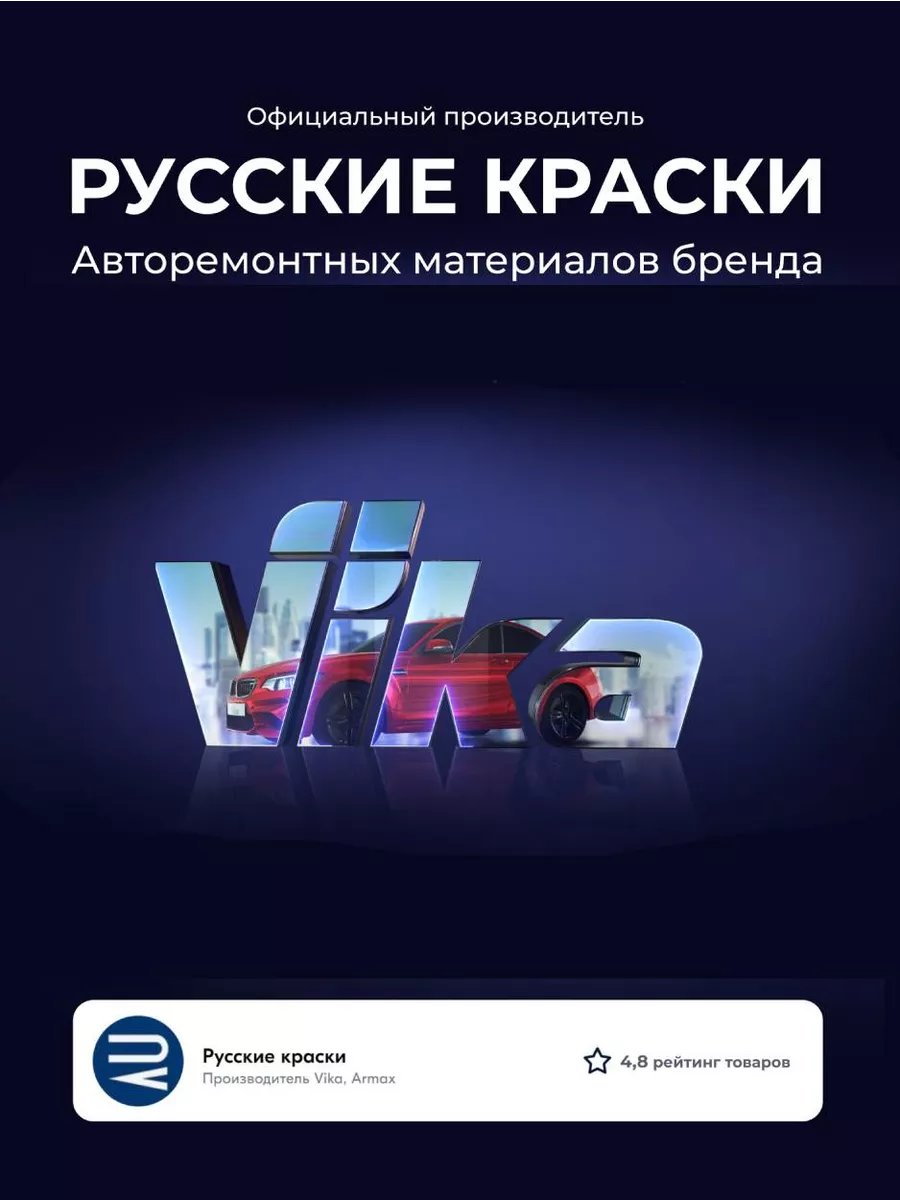 Официальный производитель
РУССКИЕ КРАСКИ
Авторемонтных материалов бренда

Vika

Русские краски
Производитель Vika, Armax

4,8 рейтинг товаров